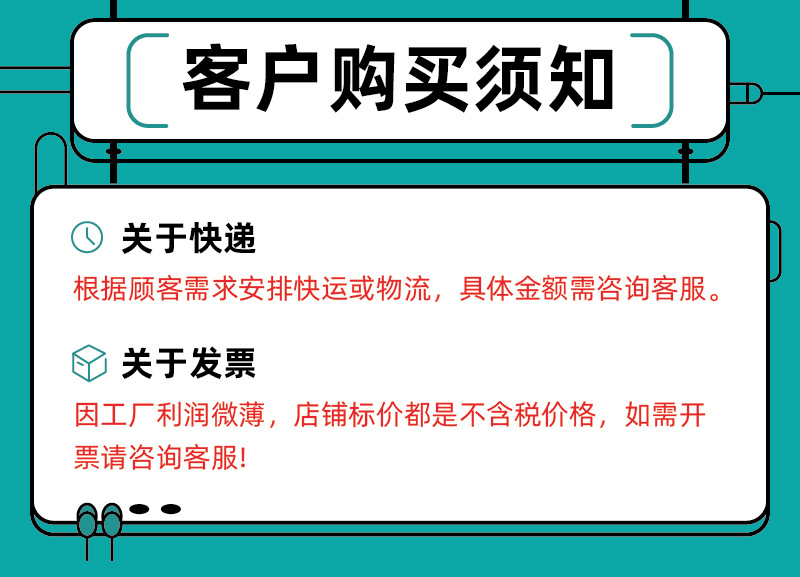 客户购买须知

关于快递

根据顾客需求安排快运或物流，具体金额需咨询客服。

关于发票

因工厂利润微薄，店铺标价都是不含税价格，如需开票请咨询客服!